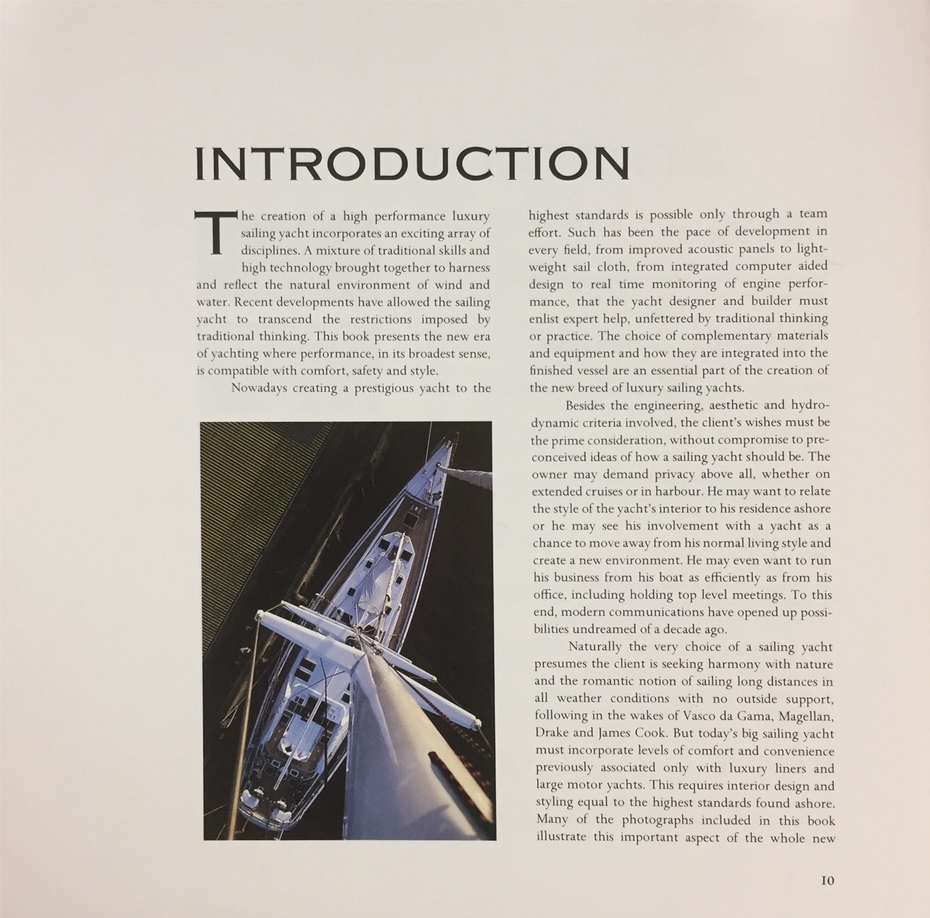 INTRODUCTION

The creation of a high performance luxury sailing yacht incorporates an exciting array of disciplines. A mixture of traditional skills and high technology brought together to harness and reflect the natural environment of wind and water. Recent developments have allowed the sailing yacht to transcend the restrictions imposed by traditional thinking. This book presents the new era of yachting where performance, in its broadest sense, is compatible with comfort, safety and style.

Nowadays creating a prestigious yacht to the highest standards is possible only through a team effort. Such has been the pace of development in every field, from improved acoustic panels to lightweight sail cloth, from integrated computer aided design to real time monitoring of engine performance, that the yacht designer and builder must enlist expert help, unfettered by traditional thinking or practice. The choice of complementary materials and equipment and how they are integrated into the finished vessel are an essential part of the creation of the new breed of luxury sailing yachts.

Besides the engineering, aesthetic and hydrodynamic criteria involved, the client's wishes must be the prime consideration, without compromise to preconceived ideas of how a sailing yacht should be. The owner may demand privacy above all, whether on extended cruises or in harbour. He may want to relate the style of the yacht's interior to his residence ashore or he may see his involvement with a yacht as a chance to move away from his normal living style and create a new environment. He may even want to run his business from his boat as efficiently as from his office, including holding top level meetings. To this end, modern communications have opened up possibilities undreamed of a decade ago.

Naturally the very choice of a sailing yacht presumes the client is seeking harmony with nature and the romantic notion of sailing long distances in all weather conditions with no outside support, following in the wakes of Vasco da Gama, Magellan, Drake and James Cook. But today's big sailing yacht must incorporate levels of comfort and convenience previously associated only with luxury liners and large motor yachts. This requires interior design and styling equal to the highest standards found ashore. Many of the photographs included in this book illustrate this important aspect of the whole new

10